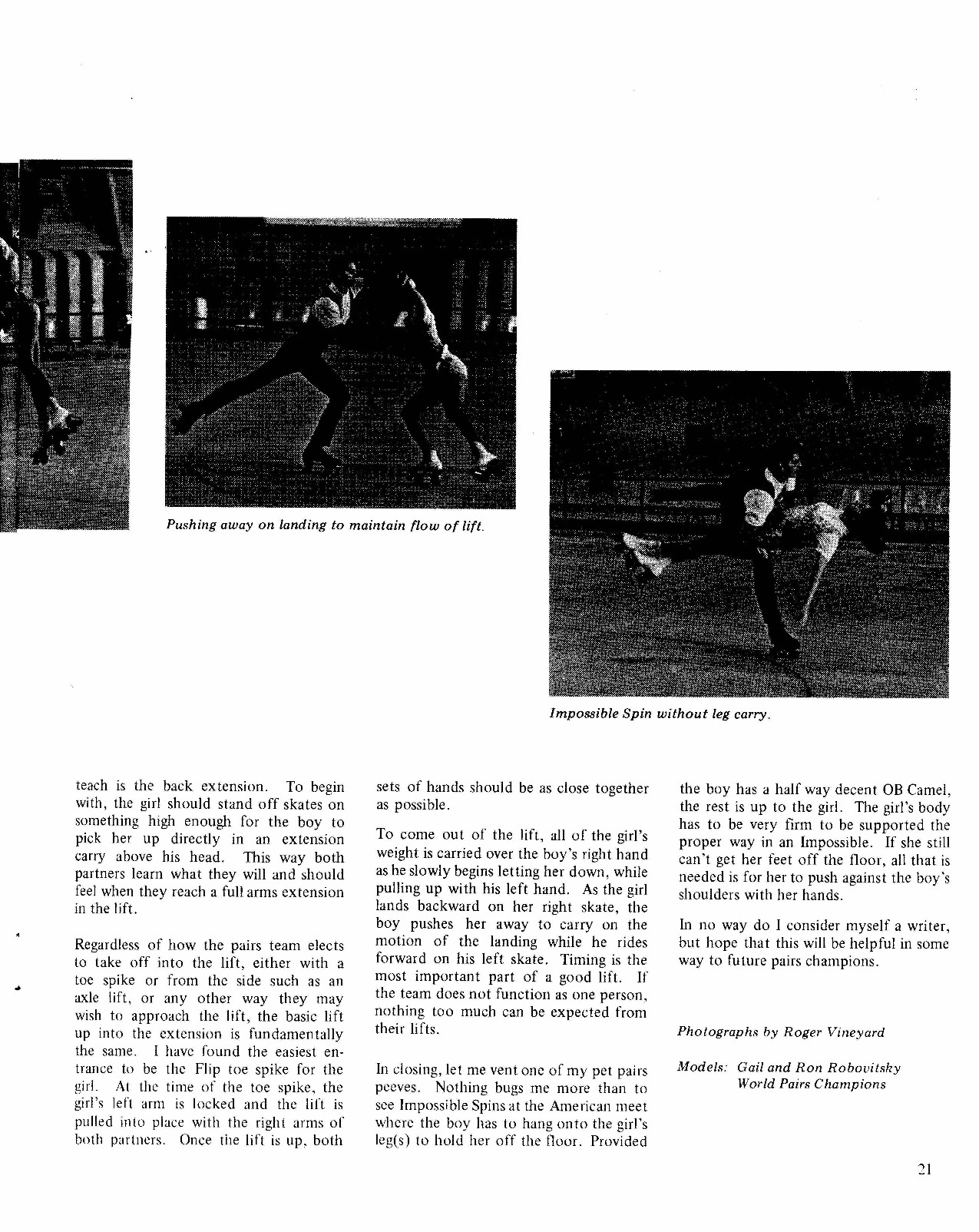 Pushing away on landing to maintain flow of lift.

Impossible Spin without leg carry.

teach is the back extension. To begin with, the girl should stand off skates on something high enough for the boy to pick her up directly in an extension carry above his head. This way both partners learn what they will and should feel when they reach a full arms extension in the lift.

Regardless of how the pairs team elects to take off into the lift, either with a toe spike or from the side such as an axle lift, or any other way they may wish to approach the lift, the basic lift up into the extension is fundamentally the same. I have found the easiest entrance to be the Flip toe spike for the girl. At the time of the toe spike, the girl's left arm is locked and the lift is pulled into place with the right arms of both partners. Once the lift is up, both sets of hands should be as close together as possible.

To come out of the lift, all of the girl's weight is carried over the boy's right hand as he slowly begins letting her down, while pulling up with his left hand. As the girl lands backward on her right skate, the boy pushes her away to carry on the motion of the landing while he rides forward on his left skate. Timing is the most important part of a good lift. If the team does not function as one person, nothing too much can be expected from their lifts.

In closing, let me vent one of my pet pairs peeves. Nothing bugs me more than to see Impossible Spins at the American meet where the boy has to hang onto the girl's leg(s) to hold her off the floor. Provided the boy has a half way decent OB Camel, the rest is up to the girl. The girl's body has to be very firm to be supported the proper way in an Impossible. If she still can't get her feet off the floor, all that is needed is for her to push against the boy's shoulders with her hands.

In no way do I consider myself a writer, but hope that this will be helpful in some way to future pairs champions.

Photographs by Roger Vineyard

Models: Gail and Ron Robovitsky
World Pairs Champions

21